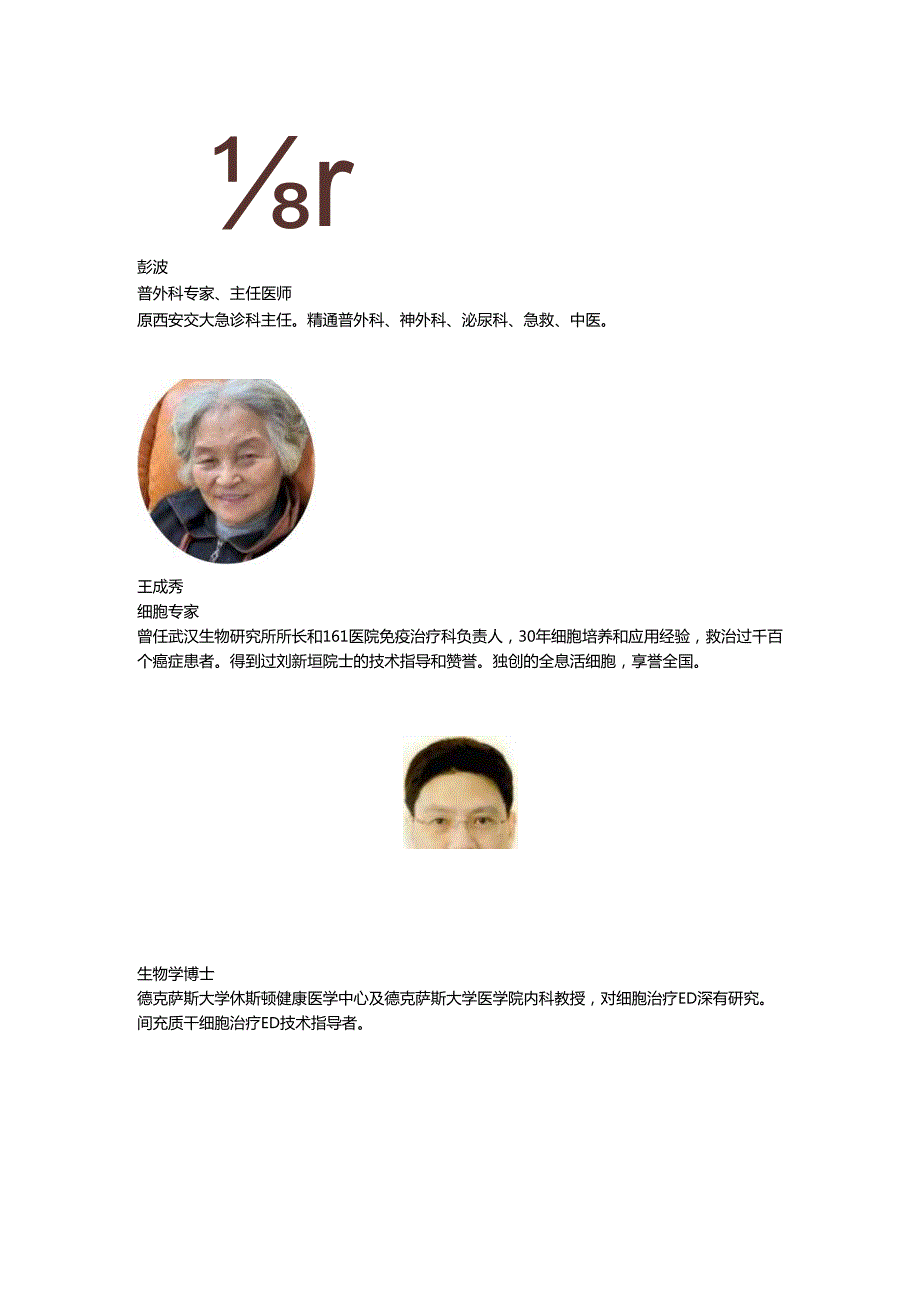 ⅛r

彭波
普外科专家、主任医师
原西安交大急诊科主任。精通普外科、神外科、泌尿科、急救、中医。

王成秀
细胞专家
曾任武汉生物研究所所长和161医院免疫治疗科负责人，30年细胞培养和应用经验，救治过千百个癌症患者。得到过刘新垣院士的技术指导和赞誉。独创的全息活细胞，享誉全国。

生物学博士
德克萨斯大学休斯顿健康医学中心及德克萨斯大学医学院内科教授，对细胞治疗ED深有研究。间充质干细胞治疗ED技术指导者。